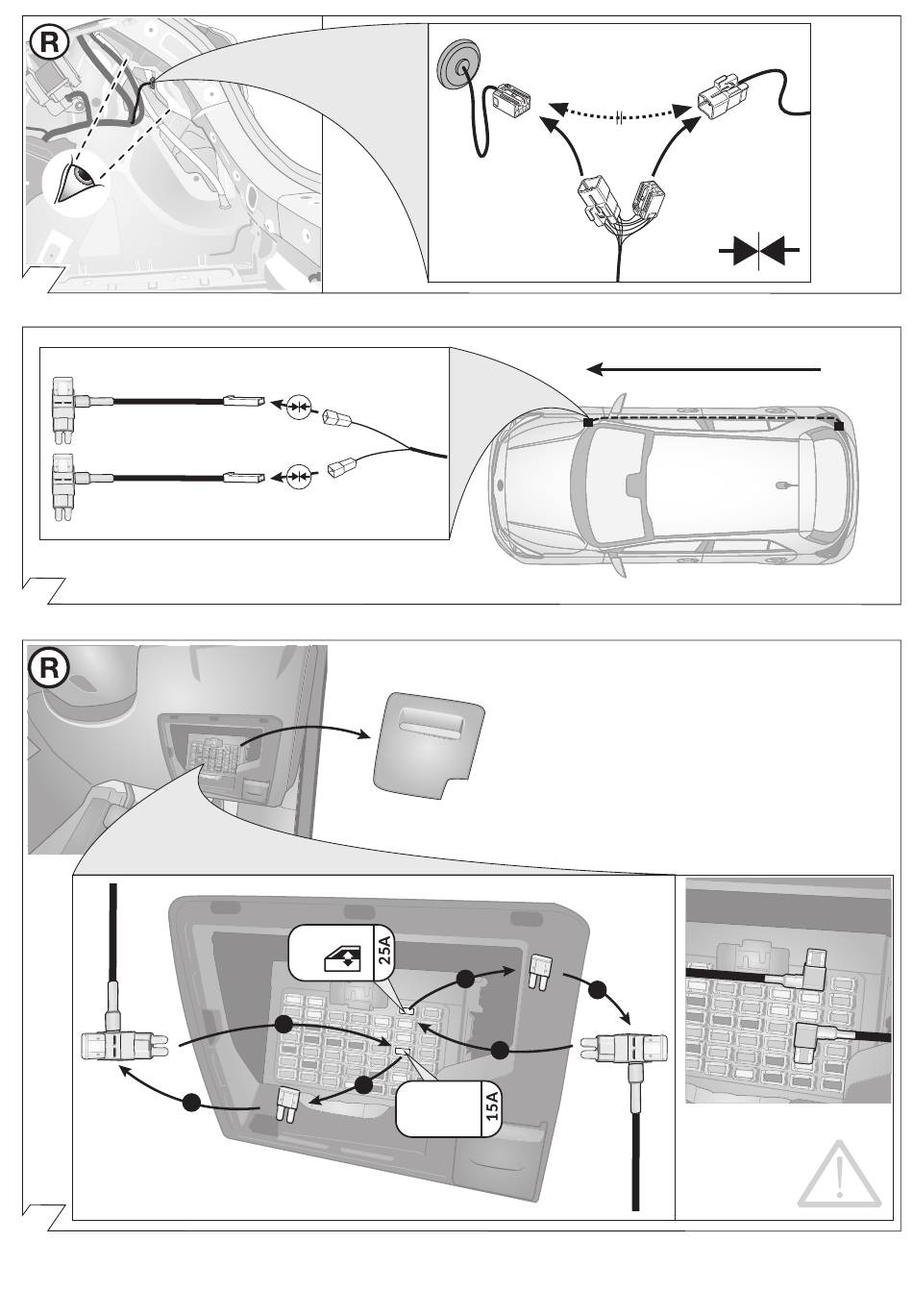 R

R

25A

15A